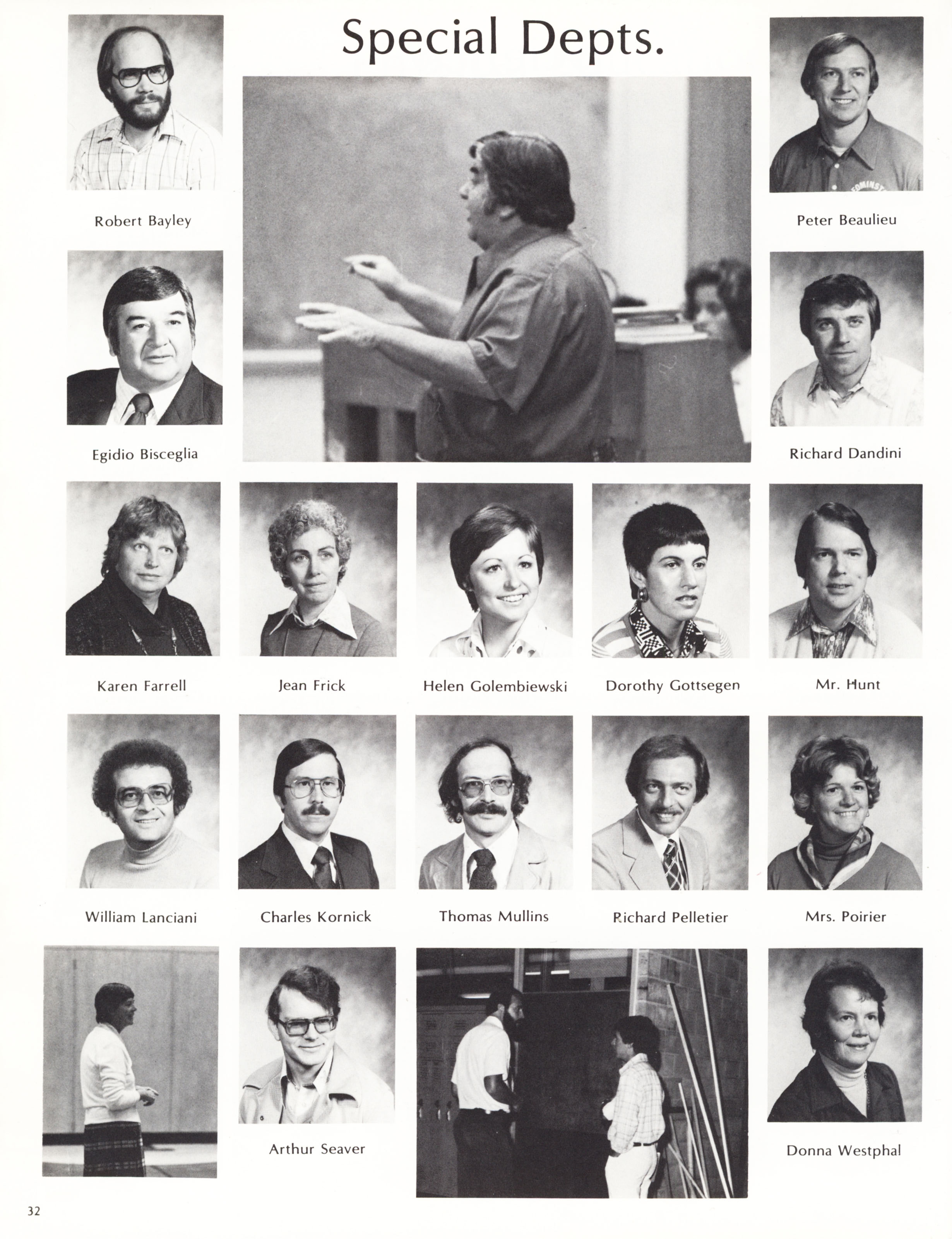 Special Depts.

Robert Bayley

Peter Beaulieu

Egidio Bisceglia

Richard Dandini

Karen Farrell

Jean Frick

Helen Golembiewski

Dorothy Gottsegen

Mr. Hunt

William Lanciani

Charles Kornick

Thomas Mullins

Richard Pelletier

Mrs. Poirier

Arthur Seaver

Donna Westphal

32